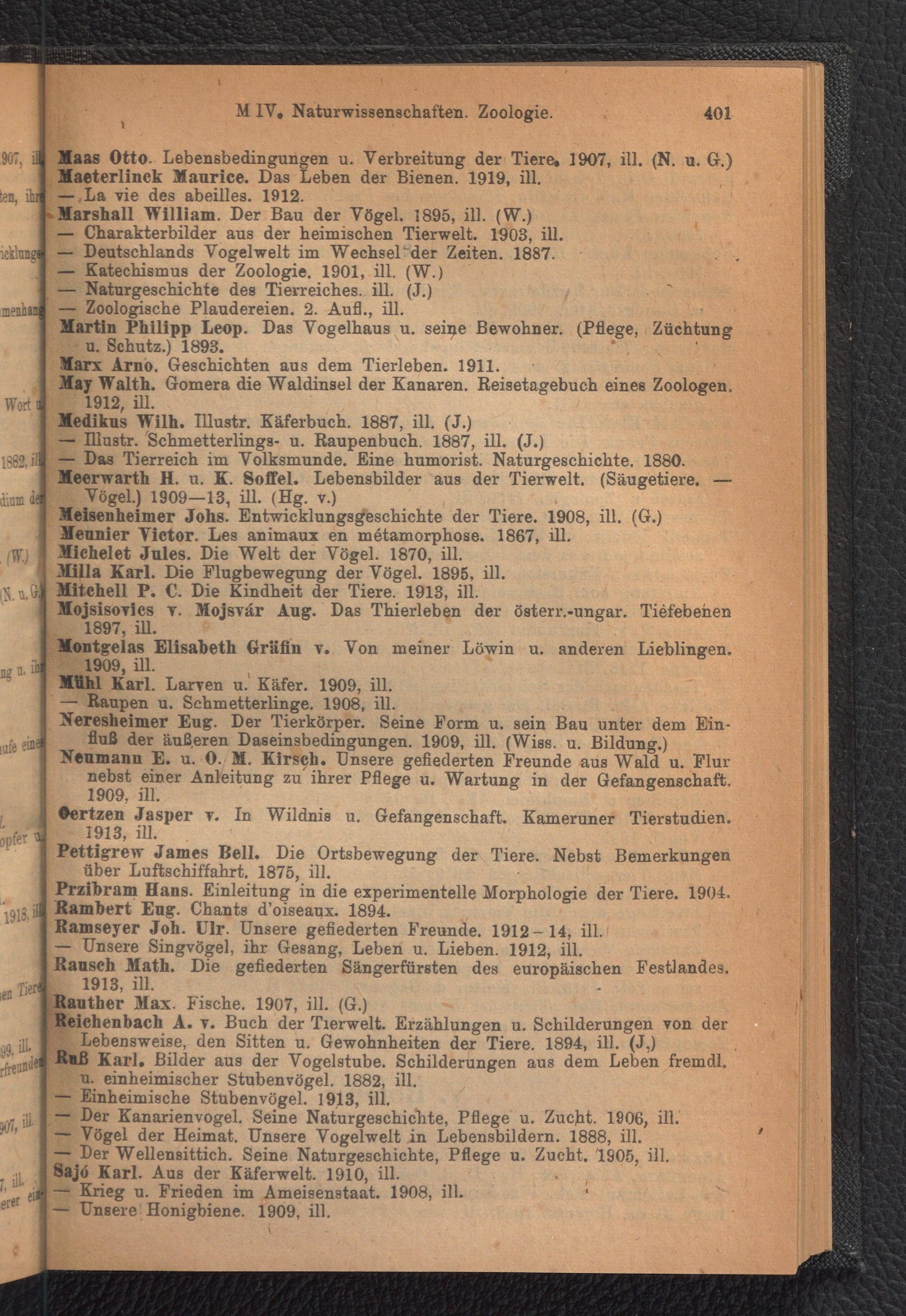 M IV. Naturwissenschaften. Zoologie. 401

Maas Otto. Lebensbedingungen u. Verbreitung der Tiere. 1907, ill. (N. u. G.)
Maeterlinck Maurice. Das Leben der Bienen. 1919, ill.
— La vie des abeilles. 1912.
Marshall William. Der Bau der Vögel. 1895, ill. (W.)
— Charakterbilder aus der heimischen Tierwelt. 1903, ill.
— Deutschlands Vogelwelt im Wechsel der Zeiten. 1887.
— Katechismus der Zoologie. 1901, ill. (W.)
— Naturgeschichte des Tierreiches. ill. (J.)
— Zoologische Plaudereien. 2. Aufl., ill.
Martin Philipp Leop. Das Vogelhaus u. seine Bewohner. (Pflege, Züchtung u. Schutz.) 1893.
Marx Arno. Geschichten aus dem Tierleben. 1911.
May Walth. Gomera die Waldinsel der Kanaren. Reisetagebuch eines Zoologen. 1912, ill.
Medikus Wilh. Illustr. Käferbuch. 1887, ill. (J.)
— Illustr. Schmetterlings- u. Raupenbuch. 1887, ill. (J.)
— Das Tierreich im Volksmunde. Eine humorist. Naturgeschichte. 1880.
Meerwarth H. u. K. Soffel. Lebensbilder aus der Tierwelt. (Säugetiere. — Vögel.) 1909—13, ill. (Hg. v.)
Meisenheimer Johs. Entwicklungsgeschichte der Tiere. 1908, ill. (G.)
Meunier Victor. Les animaux en métamorphose. 1867, ill.
Michelet Jules. Die Welt der Vögel. 1870, ill.
Milla Karl. Die Flugbewegung der Vögel. 1895, ill.
Mitchell P. C. Die Kindheit der Tiere. 1913, ill.
Mojsisovics v. Mojsvár Aug. Das Thierleben der österr.-ungar. Tiefebenen 1897, ill.
Montgelas Elisabeth Gräfin v. Von meiner Löwin u. anderen Lieblingen. 1909, ill.
Mühl Karl. Larven u. Käfer. 1909, ill.
— Raupen u. Schmetterlinge. 1908, ill.
Neresheimer Eug. Der Tierkörper. Seine Form u. sein Bau unter dem Einfluß der äußeren Daseinsbedingungen. 1909, ill. (Wiss. u. Bildung.)
Neumann E. u. O. M. Kirsch. Unsere gefiederten Freunde aus Wald u. Flur nebst einer Anleitung zu ihrer Pflege u. Wartung in der Gefangenschaft. 1909, ill.
Oertzen Jasper v. In Wildnis u. Gefangenschaft. Kameruner Tierstudien. 1913, ill.
Pettigrew James Bell. Die Ortsbewegung der Tiere. Nebst Bemerkungen über Luftschiffahrt. 1875, ill.
Przibram Hans. Einleitung in die experimentelle Morphologie der Tiere. 1904.
Rambert Eug. Chants d'oiseaux. 1894.
Ramseyer Joh. Ulr. Unsere gefiederten Freunde. 1912 - 14, ill.
— Unsere Singvögel, ihr Gesang, Leben u. Lieben. 1912, ill.
Rausch Math. Die gefiederten Sängerfürsten des europäischen Festlandes. 1913, ill.
Rauther Max. Fische. 1907, ill. (G.)
Reichenbach A. v. Buch der Tierwelt. Erzählungen u. Schilderungen von der Lebensweise, den Sitten u. Gewohnheiten der Tiere. 1894, ill. (J,)
Ruß Karl. Bilder aus der Vogelstube. Schilderungen aus dem Leben fremdl. u. einheimischer Stubenvögel. 1882, ill.
— Einheimische Stubenvögel. 1913, ill.
— Der Kanarienvogel. Seine Naturgeschichte, Pflege u. Zucht. 1906, ill.
— Vögel der Heimat. Unsere Vogelwelt in Lebensbildern. 1888, ill.
— Der Wellensittich. Seine Naturgeschichte, Pflege u. Zucht. 1905, ill.
Sajó Karl. Aus der Käferwelt. 1910, ill.
— Krieg u. Frieden im Ameisenstaat. 1908, ill.
— Unsere Honigbiene. 1909, ill.